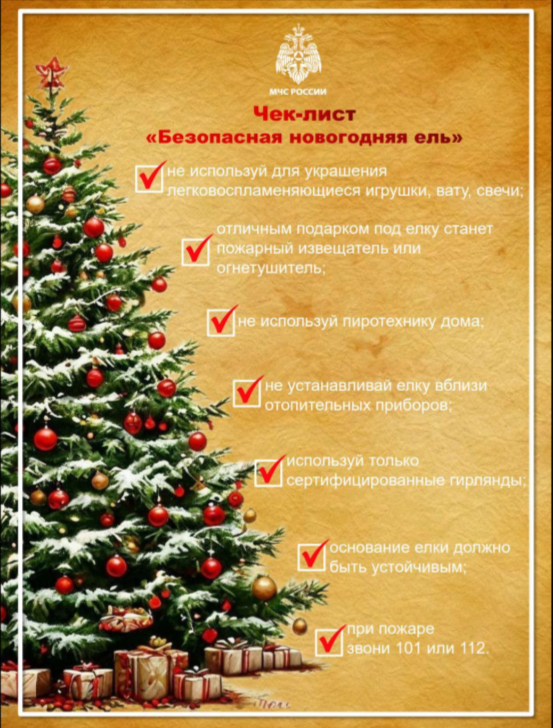 МЧС РОССИИ

Чек-лист
«Безопасная новогодняя ель»

☑ не используй для украшения легковоспламеняющиеся игрушки, вату, свечи;

☑ отличным подарком под елку станет пожарный извещатель или огнетушитель;

☑ не используй пиротехнику дома;

☑ не устанавливай елку вблизи отопительных приборов;

☑ используй только сертифицированные гирлянды;

☑ основание елки должно быть устойчивым;

☑ при пожаре звони 101 или 112.